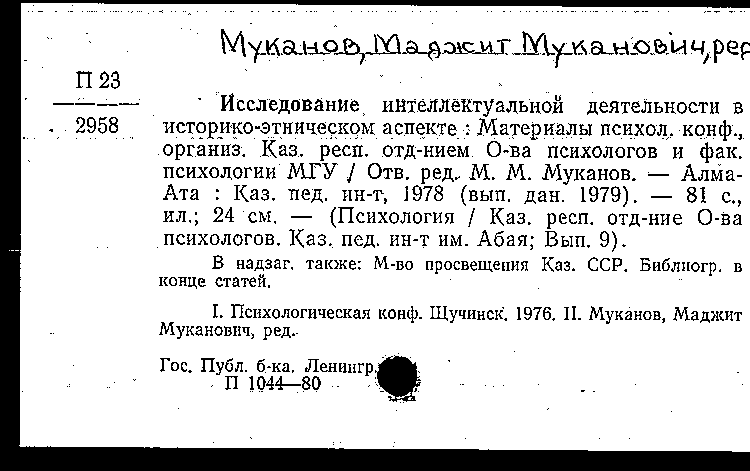 Муканов, Маджит Муканович, ред

П 23
2958

Исследование интеллектуальной деятельности в историко-этническом аспекте : Материалы психол. конф., организ. Каз. респ. отд-нием О-ва психологов и фак. психологии МГУ / Отв. ред. М. М. Муканов. — Алма-Ата : Каз. пед. ин-т, 1978 (вып. дан. 1979). — 81 с., ил.; 24 см. — (Психология / Каз. респ. отд-ние О-ва психологов. Каз. пед. ин-т им. Абая; Вып. 9).

В надзаг. также: М-во просвещения Каз. ССР. Библиогр. в конце статей.

I. Психологическая конф. Щучинск. 1976. II. Муканов, Маджит Муканович, ред.

Гос. Публ. б-ка. Ленингр.
П 1044—80